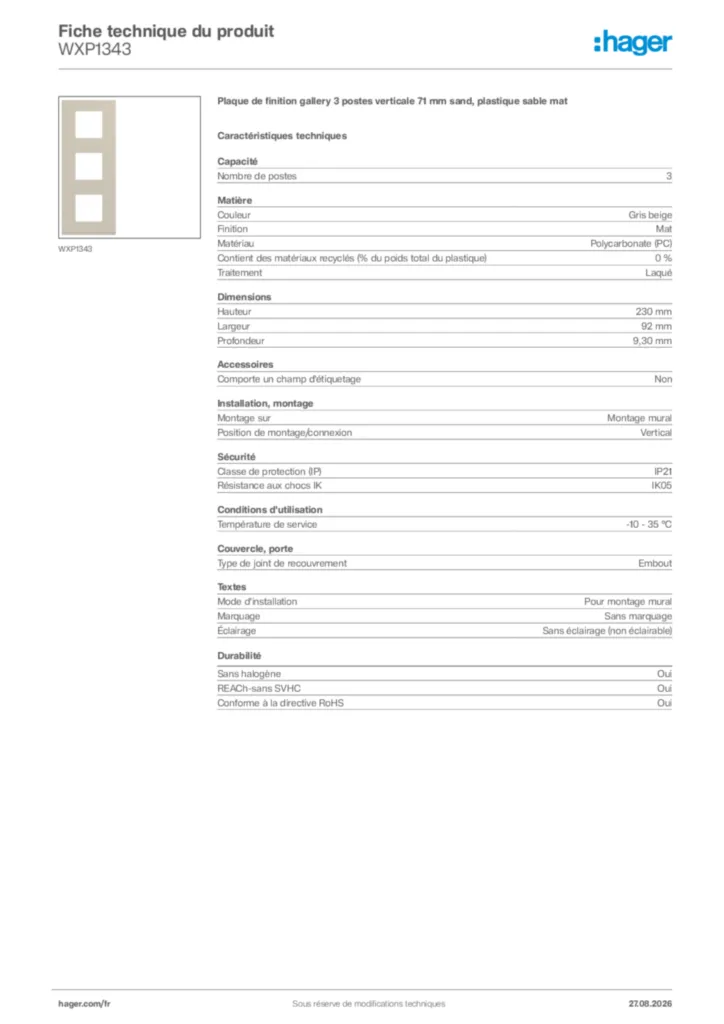 Fiche technique du produit
WXP1343

:hager

WXP1343

Plaque de finition gallery 3 postes verticale 71 mm sand, plastique sable mat

Caractéristiques techniques

Capacité

| Nombre de postes | 3 |
|---|---|

Matière

| Couleur | Gris beige |
|---|---|
| Finition | Mat |
| Matériau | Polycarbonate (PC) |
| Contient des matériaux recyclés (% du poids total du plastique) | 0 % |
| Traitement | Laqué |

Dimensions

| Hauteur | 230 mm |
|---|---|
| Largeur | 92 mm |
| Profondeur | 9,30 mm |

Accessoires

| Comporte un champ d'étiquetage | Non |
|---|---|

Installation, montage

| Montage sur | Montage mural |
|---|---|
| Position de montage/connexion | Vertical |

Sécurité

| Classe de protection (IP) | IP21 |
|---|---|
| Résistance aux chocs IK | IK05 |

Conditions d'utilisation

| Température de service | -10 - 35 °C |
|---|---|

Couvercle, porte

| Type de joint de recouvrement | Embout |
|---|---|

Textes

| Mode d'installation | Pour montage mural |
|---|---|
| Marquage | Sans marquage |
| Éclairage | Sans éclairage (non éclairable) |

Durabilité

| Sans halogène | Oui |
|---|---|
| REACh-sans SVHC | Oui |
| Conforme à la directive RoHS | Oui |

hager.com/fr
Sous réserve de modifications techniques
27.08.2026